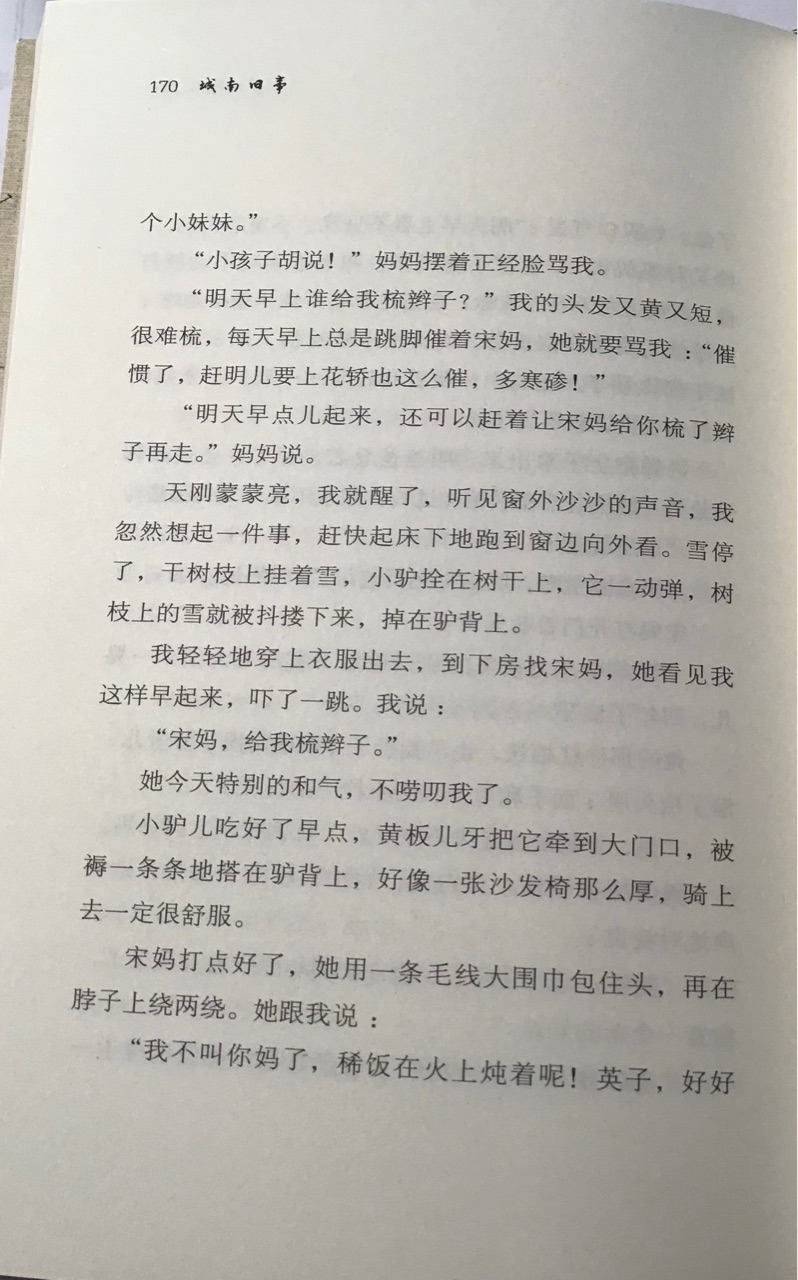 170 城南旧事

个小妹妹。”

“小孩子胡说！”妈妈摆着正经脸骂我。

“明天早上谁给我梳辫子？”我的头发又黄又短，很难梳，每天早上总是跳脚催着宋妈，她就要骂我：“催惯了，赶明儿要上花轿也这么催，多寒碜！”

“明天早点儿起来，还可以赶着让宋妈给你梳了辫子再走。”妈妈说。

天刚蒙蒙亮，我就醒了，听见窗外沙沙的声音，我忽然想起一件事，赶快起床下地跑到窗边向外看。雪停了，干树枝上挂着雪，小驴拴在树干上，它一动弹，树枝上的雪就被抖搂下来，掉在驴背上。

我轻轻地穿上衣服出去，到下房找宋妈，她看见我这样早起来，吓了一跳。我说：

“宋妈，给我梳辫子。”

她今天特别的和气，不唠叨我了。

小驴儿吃好了早点，黄板儿牙把它牵到大门口，被褥一条条地搭在驴背上，好像一张沙发椅那么厚，骑上去一定很舒服。

宋妈打点好了，她用一条毛线大围巾包住头，再在脖子上绕两绕。她跟我说：

“我不叫你妈了，稀饭在火上炖着呢！英子，好好